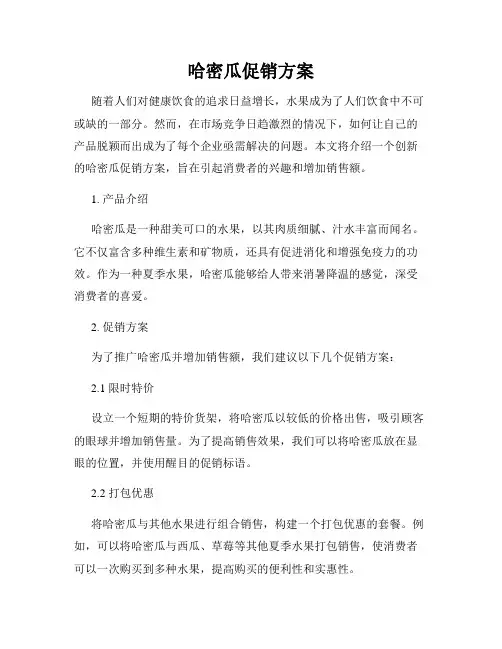 哈密瓜促销方案

随着人们对健康饮食的追求日益增长，水果成为了人们饮食中不可或缺的一部分。然而，在市场竞争日趋激烈的情况下，如何让自己的产品脱颖而出成为了每个企业亟需解决的问题。本文将介绍一个创新的哈密瓜促销方案，旨在引起消费者的兴趣和增加销售额。

1. 产品介绍

哈密瓜是一种甜美可口的水果，以其肉质细腻、汁水丰富而闻名。它不仅富含多种维生素和矿物质，还具有促进消化和增强免疫力的功效。作为一种夏季水果，哈密瓜能够给人带来消暑降温的感觉，深受消费者的喜爱。

2. 促销方案

为了推广哈密瓜并增加销售额，我们建议以下几个促销方案：

2.1 限时特价

设立一个短期的特价货架，将哈密瓜以较低的价格出售，吸引顾客的眼球并增加销售量。为了提高销售效果，我们可以将哈密瓜放在显眼的位置，并使用醒目的促销标语。

2.2 打包优惠

将哈密瓜与其他水果进行组合销售，构建一个打包优惠的套餐。例如，可以将哈密瓜与西瓜、草莓等其他夏季水果打包销售，使消费者可以一次购买到多种水果，提高购买的便利性和实惠性。